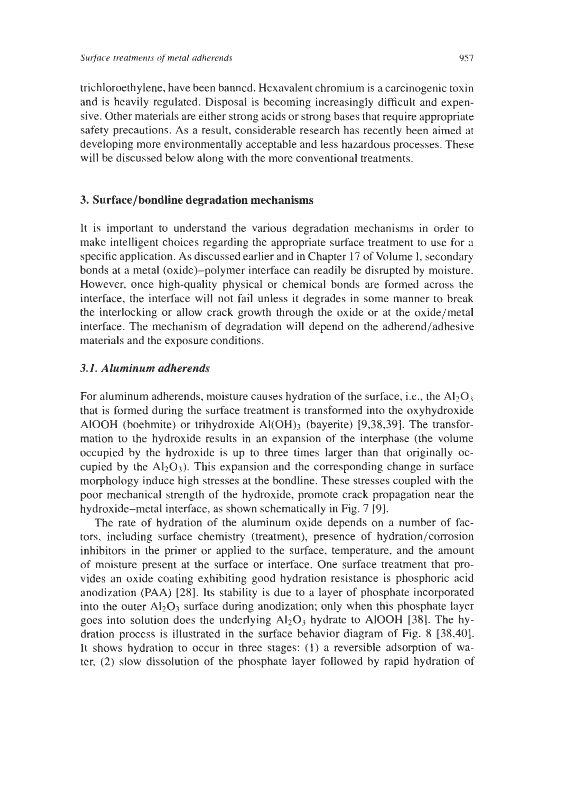 Surface treatments of metal adherends

957

trichloroethylene, have been banned. Hexavalent chromium is a carcinogenic toxin and is heavily regulated. Disposal is becoming increasingly difficult and expensive. Other materials are either strong acids or strong bases that require appropriate safety precautions. As a result, considerable research has recently been aimed at developing more environmentally acceptable and less hazardous processes. These will be discussed below along with the more conventional treatments.

3. Surface/bondline degradation mechanisms

It is important to understand the various degradation mechanisms in order to make intelligent choices regarding the appropriate surface treatment to use for a specific application. As discussed earlier and in Chapter 17 of Volume 1, secondary bonds at a metal (oxide)–polymer interface can readily be disrupted by moisture. However, once high-quality physical or chemical bonds are formed across the interface, the interface will not fail unless it degrades in some manner to break the interlocking or allow crack growth through the oxide or at the oxide/metal interface. The mechanism of degradation will depend on the adherend/adhesive materials and the exposure conditions.

3.1. Aluminum adherends

For aluminum adherends, moisture causes hydration of the surface, i.e., the $Al_2O_3$ that is formed during the surface treatment is transformed into the oxyhydroxide AlOOH (boehmite) or trihydroxide $Al(OH)_3$ (bayerite) [9,38,39]. The transformation to the hydroxide results in an expansion of the interphase (the volume occupied by the hydroxide is up to three times larger than that originally occupied by the $Al_2O_3$). This expansion and the corresponding change in surface morphology induce high stresses at the bondline. These stresses coupled with the poor mechanical strength of the hydroxide, promote crack propagation near the hydroxide–metal interface, as shown schematically in Fig. 7 [9].

The rate of hydration of the aluminum oxide depends on a number of factors, including surface chemistry (treatment), presence of hydration/corrosion inhibitors in the primer or applied to the surface, temperature, and the amount of moisture present at the surface or interface. One surface treatment that provides an oxide coating exhibiting good hydration resistance is phosphoric acid anodization (PAA) [28]. Its stability is due to a layer of phosphate incorporated into the outer $Al_2O_3$ surface during anodization; only when this phosphate layer goes into solution does the underlying $Al_2O_3$ hydrate to AlOOH [38]. The hydration process is illustrated in the surface behavior diagram of Fig. 8 [38,40]. It shows hydration to occur in three stages: (1) a reversible adsorption of water, (2) slow dissolution of the phosphate layer followed by rapid hydration of